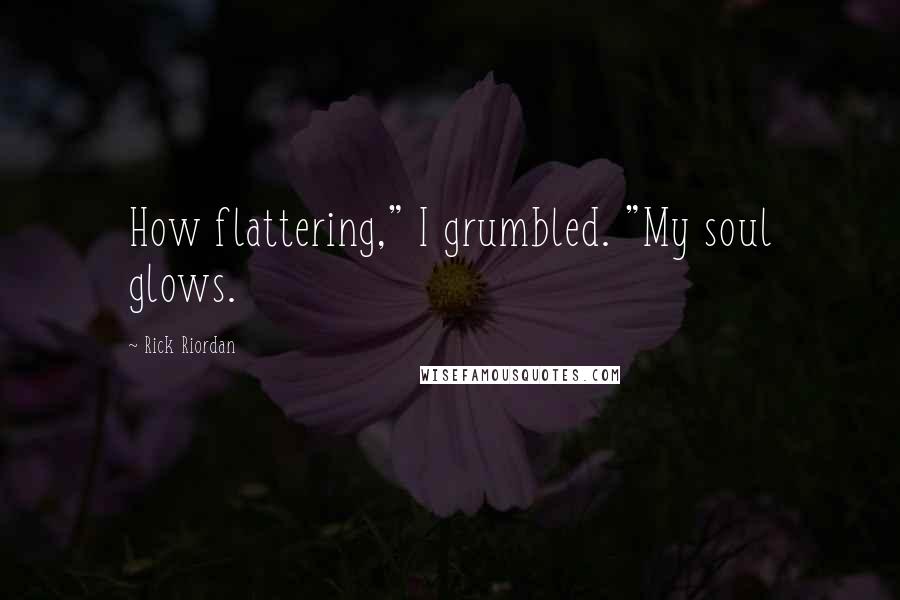 How flattering," I grumbled. "My soul glows.

~ Rick Riordan

WISEFAMOUSQUOTES.COM